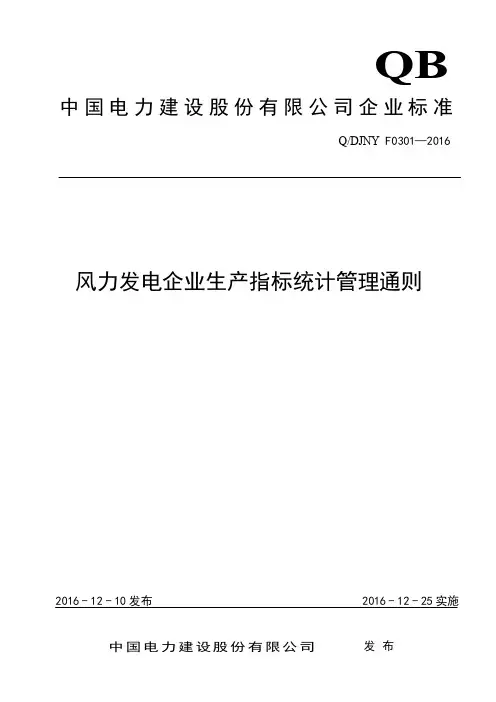 QB

中国电力建设股份有限公司企业标准

Q/DJNY F0301—2016

风力发电企业生产指标统计管理通则

2016－12－10发布 2016－12－25实施

中国电力建设股份有限公司 发布